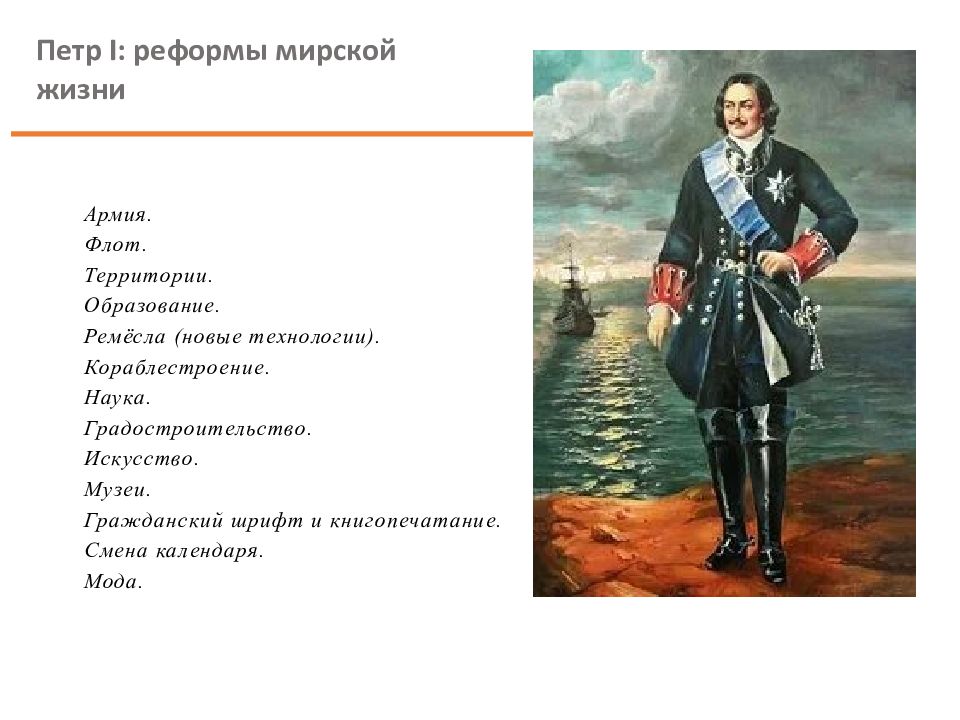 Петр I: реформы мирской жизни

Армия.
Флот.
Территории.
Образование.
Ремёсла (новые технологии).
Кораблестроение.
Наука.
Градостроительство.
Искусство.
Музеи.
Гражданский шрифт и книгопечатание.
Смена календаря.
Мода.